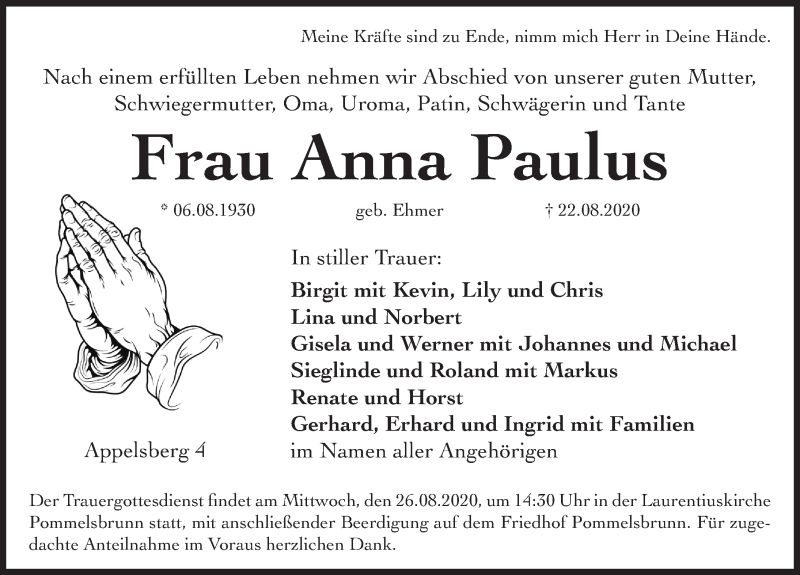 Meine Kräfte sind zu Ende, nimm mich Herr in Deine Hände.

Nach einem erfüllten Leben nehmen wir Abschied von unserer guten Mutter, Schwiegermutter, Oma, Uroma, Patin, Schwägerin und Tante

Frau Anna Paulus

* 06.08.1930 geb. Ehmer † 22.08.2020

In stiller Trauer:

Birgit mit Kevin, Lily und Chris
Lina und Norbert
Gisela und Werner mit Johannes und Michael
Sieglinde und Roland mit Markus
Renate und Horst
Gerhard, Erhard und Ingrid mit Familien
im Namen aller Angehörigen

Appelsberg 4

Der Trauergottesdienst findet am Mittwoch, den 26.08.2020, um 14:30 Uhr in der Laurentiuskirche Pommelsbrunn statt, mit anschließender Beerdigung auf dem Friedhof Pommelsbrunn. Für zugedachte Anteilnahme im Voraus herzlichen Dank.